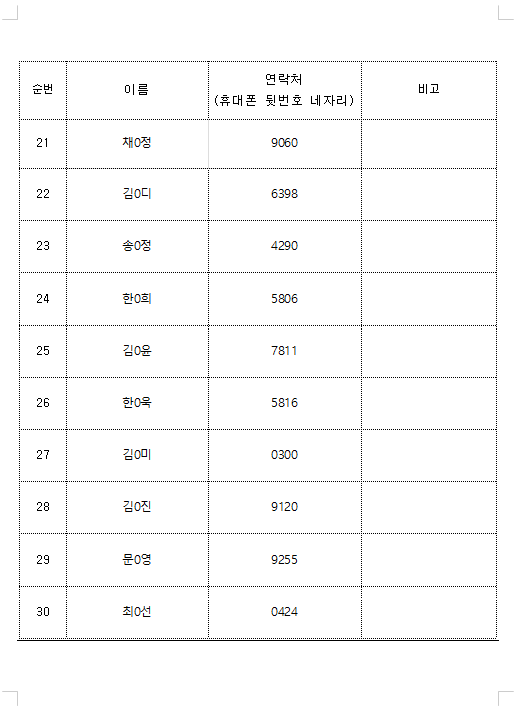 | 순번 | 이름 | 연락처 (휴대폰 뒷번호 네자리) | 비고 |
|---|---|---|---|
| 21 | 채0정 | 9060 | |
| 22 | 김0디 | 6398 | |
| 23 | 송0정 | 4290 | |
| 24 | 한0희 | 5806 | |
| 25 | 김0윤 | 7811 | |
| 26 | 한0욱 | 5816 | |
| 27 | 김0미 | 0300 | |
| 28 | 김0진 | 9120 | |
| 29 | 문0영 | 9255 | |
| 30 | 최0선 | 0424 | |